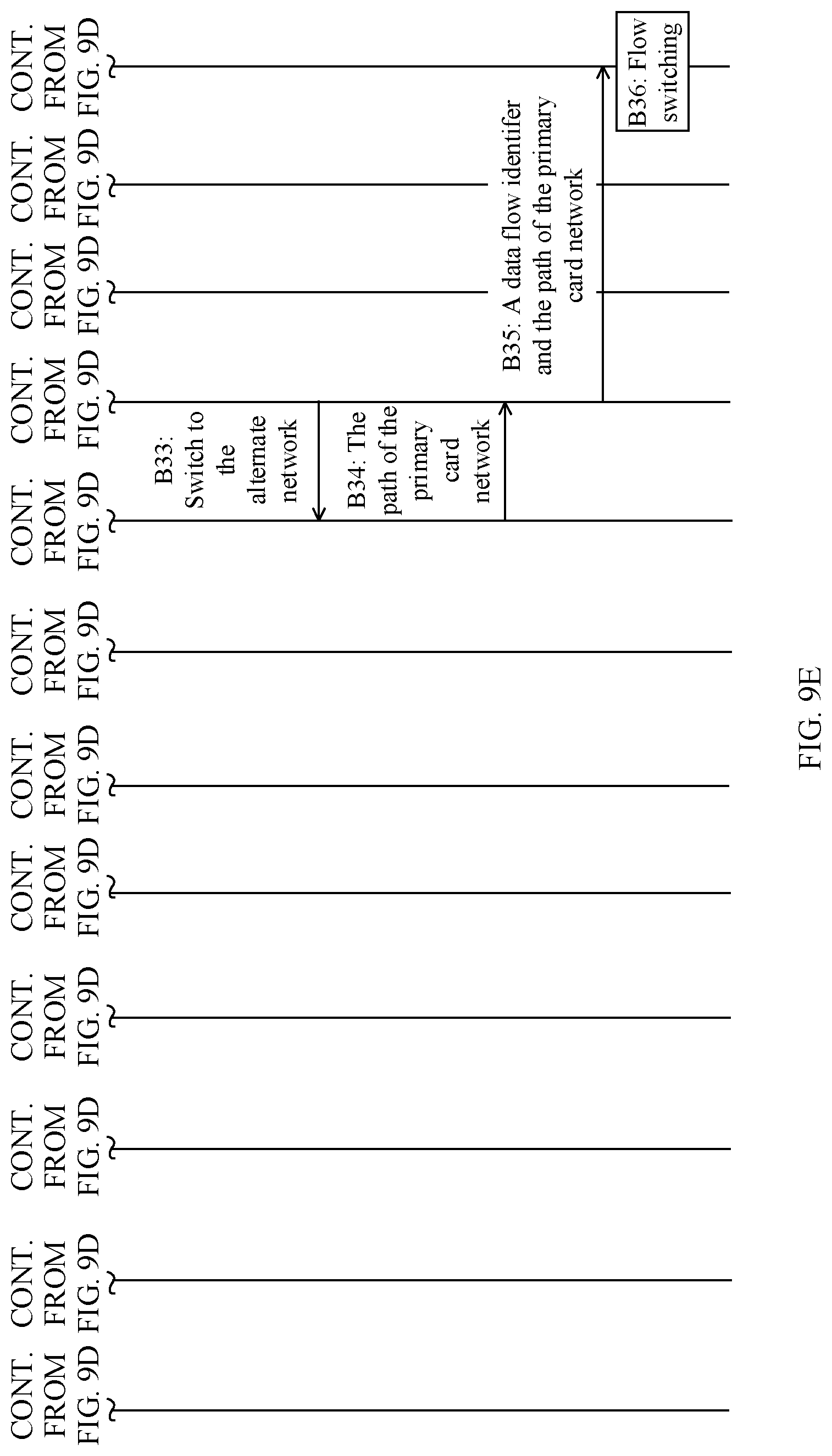 CONT. FROM FIG. 9D

CONT. FROM FIG. 9D

CONT. FROM FIG. 9D

CONT. FROM FIG. 9D

CONT. FROM FIG. 9D

CONT. FROM FIG. 9D

CONT. FROM FIG. 9D

CONT. FROM FIG. 9D

CONT. FROM FIG. 9D

CONT. FROM FIG. 9D

CONT. FROM FIG. 9D

CONT. FROM FIG. 9D

B33: Switch to the alternate network

B34: The path of the primary card network

B35: A data flow identifer and the path of the primary card network

B36: Flow switching

FIG. 9E